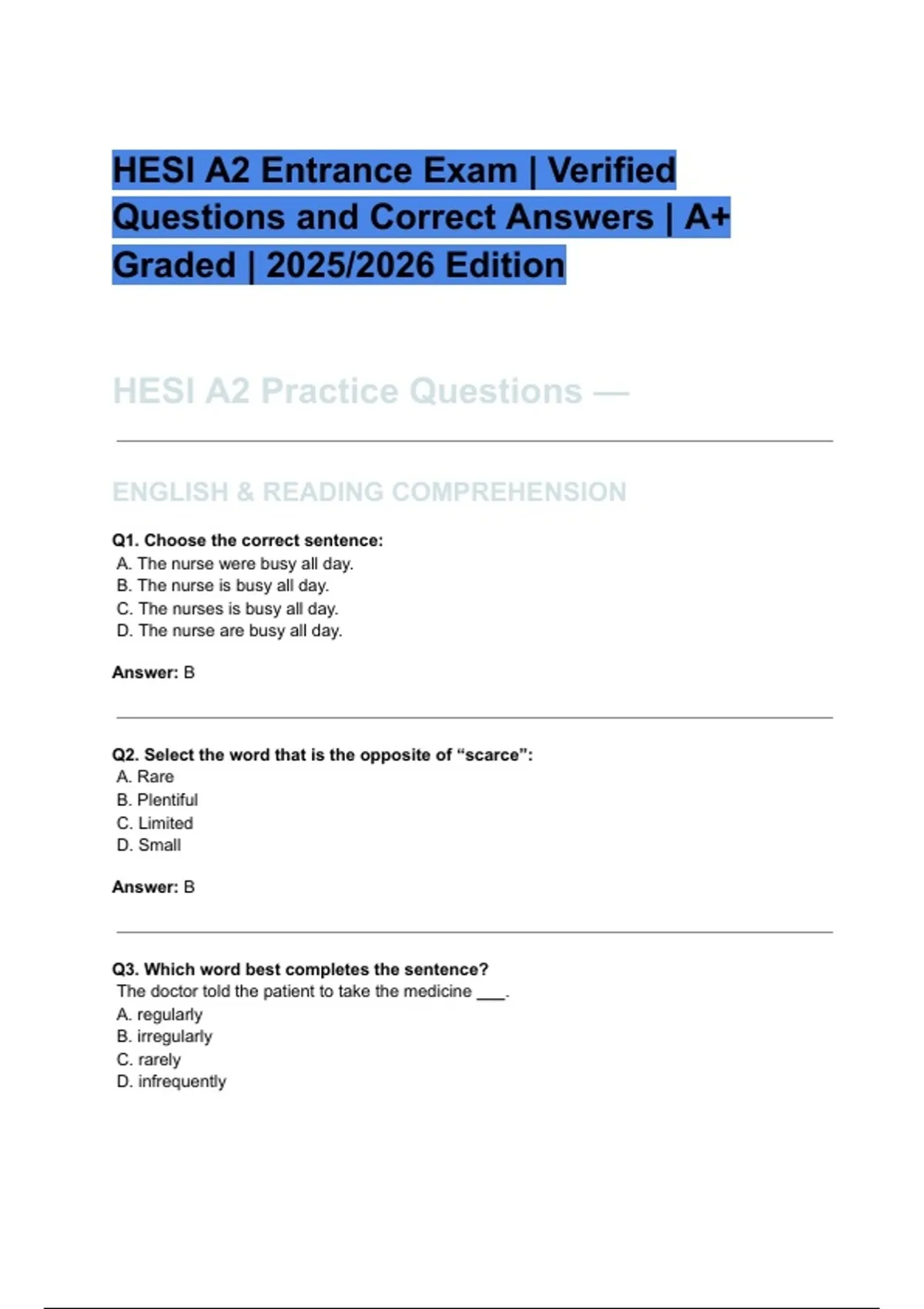 HESI A2 Entrance Exam | Verified Questions and Correct Answers | A+ Graded | 2025/2026 Edition

HESI A2 Practice Questions —

ENGLISH & READING COMPREHENSION

Q1. Choose the correct sentence:
A. The nurse were busy all day.
B. The nurse is busy all day.
C. The nurses is busy all day.
D. The nurse are busy all day.

Answer: B

Q2. Select the word that is the opposite of “scarce”:
A. Rare
B. Plentiful
C. Limited
D. Small

Answer: B

Q3. Which word best completes the sentence?
The doctor told the patient to take the medicine ___.
A. regularly
B. irregularly
C. rarely
D. infrequently